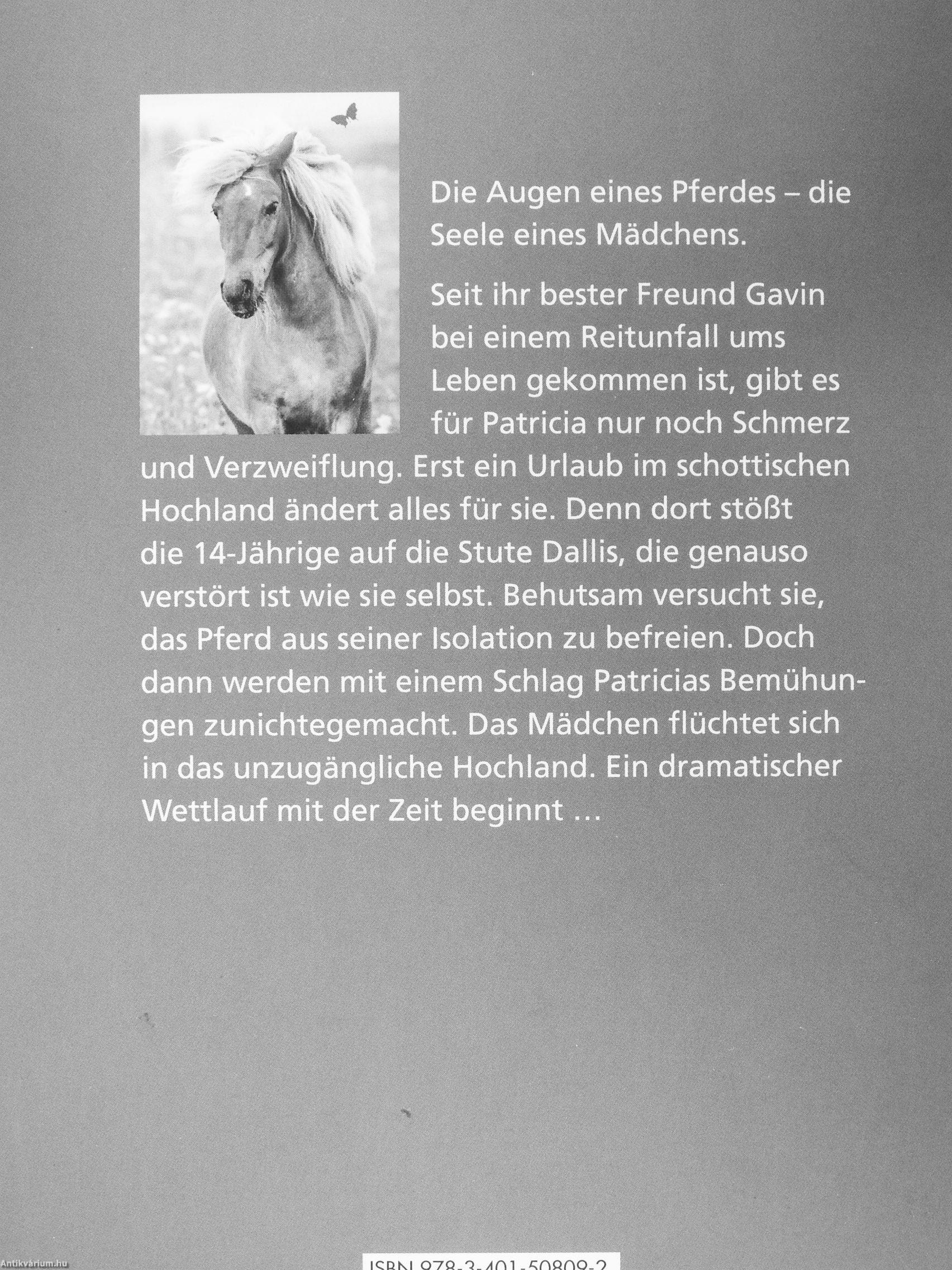 Die Augen eines Pferdes – die Seele eines Mädchens.

Seit ihr bester Freund Gavin bei einem Reitunfall ums Leben gekommen ist, gibt es für Patricia nur noch Schmerz und Verzweiflung. Erst ein Urlaub im schottischen Hochland ändert alles für sie. Denn dort stößt die 14-Jährige auf die Stute Dallis, die genauso verstört ist wie sie selbst. Behutsam versucht sie, das Pferd aus seiner Isolation zu befreien. Doch dann werden mit einem Schlag Patricias Bemühungen zunichtegemacht. Das Mädchen flüchtet sich in das unzugängliche Hochland. Ein dramatischer Wettlauf mit der Zeit beginnt …

Antikvárium.hu

ISBN 978-3-401-50809-2